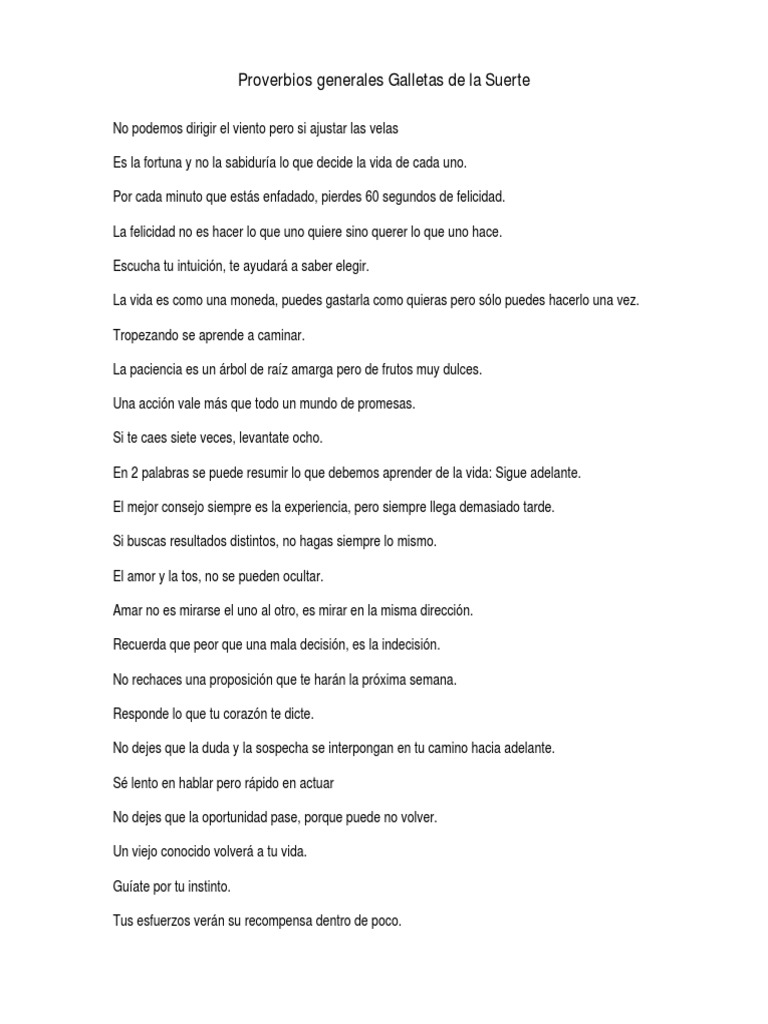 Proverbios generales Galletas de la Suerte

No podemos dirigir el viento pero si ajustar las velas

Es la fortuna y no la sabiduría lo que decide la vida de cada uno.

Por cada minuto que estás enfadado, pierdes 60 segundos de felicidad.

La felicidad no es hacer lo que uno quiere sino querer lo que uno hace.

Escucha tu intuición, te ayudará a saber elegir.

La vida es como una moneda, puedes gastarla como quieras pero sólo puedes hacerlo una vez.

Tropezando se aprende a caminar.

La paciencia es un árbol de raíz amarga pero de frutos muy dulces.

Una acción vale más que todo un mundo de promesas.

Si te caes siete veces, levantate ocho.

En 2 palabras se puede resumir lo que debemos aprender de la vida: Sigue adelante.

El mejor consejo siempre es la experiencia, pero siempre llega demasiado tarde.

Si buscas resultados distintos, no hagas siempre lo mismo.

El amor y la tos, no se pueden ocultar.

Amar no es mirarse el uno al otro, es mirar en la misma dirección.

Recuerda que peor que una mala decisión, es la indecisión.

No rechaces una proposición que te harán la próxima semana.

Responde lo que tu corazón te dicte.

No dejes que la duda y la sospecha se interpongan en tu camino hacia adelante.

Sé lento en hablar pero rápido en actuar

No dejes que la oportunidad pase, porque puede no volver.

Un viejo conocido volverá a tu vida.

Guíate por tu instinto.

Tus esfuerzos verán su recompensa dentro de poco.